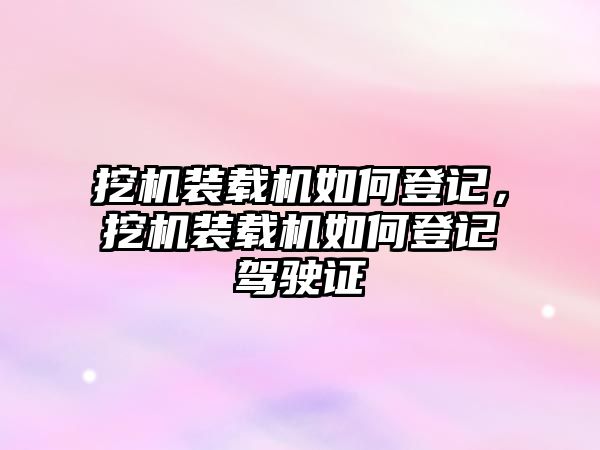 挖机装载机如何登记，挖机装载机如何登记驾驶证